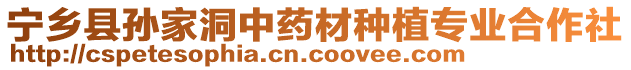 宁乡县孙家洞中药材种植专业合作社
http://cspetesophia.cn.coovee.com